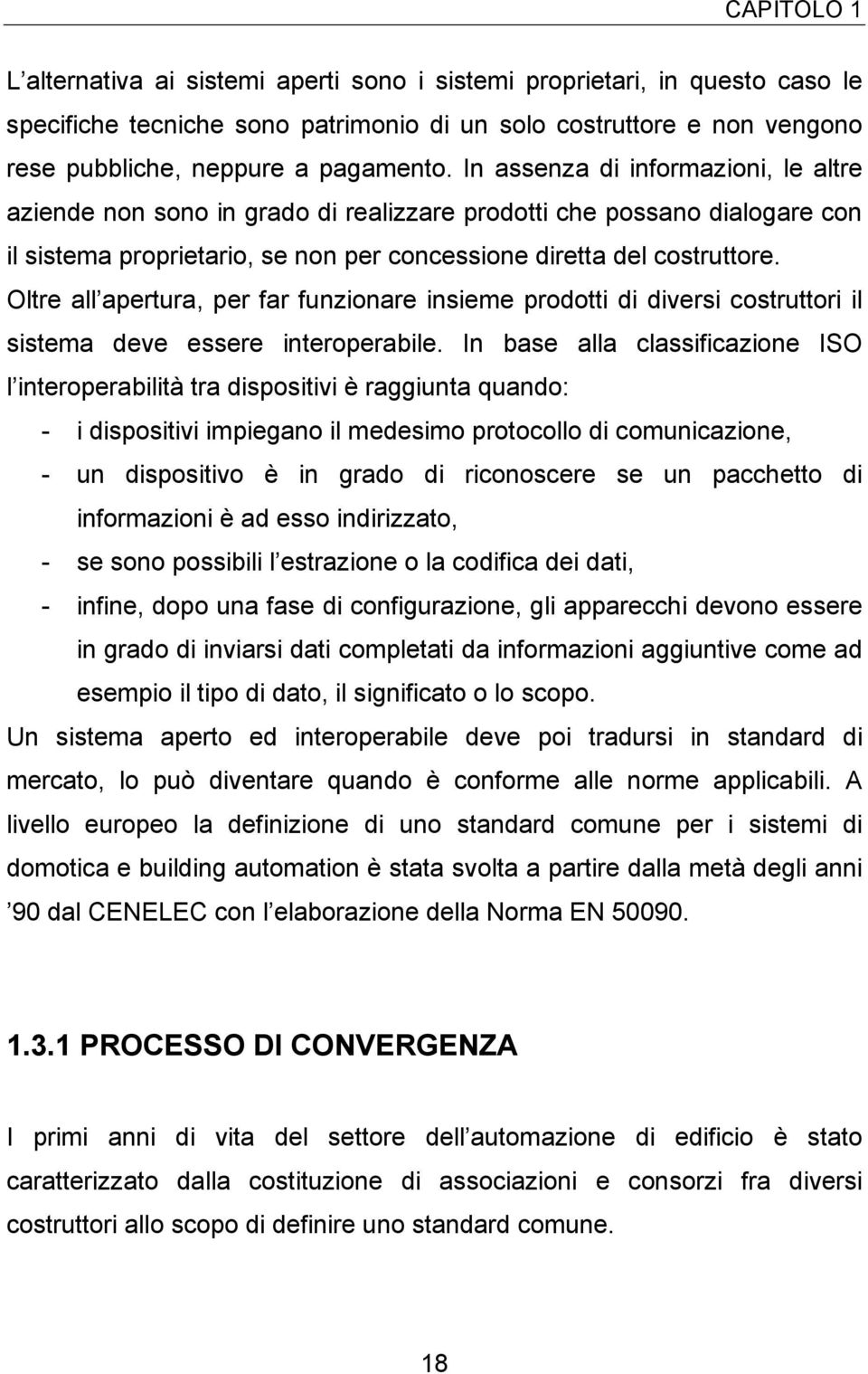 CAPITOLO 1

L alternativa ai sistemi aperti sono i sistemi proprietari, in questo caso le specifiche tecniche sono patrimonio di un solo costruttore e non vengono rese pubbliche, neppure a pagamento. In assenza di informazioni, le altre aziende non sono in grado di realizzare prodotti che possano dialogare con il sistema proprietario, se non per concessione diretta del costruttore. Oltre all apertura, per far funzionare insieme prodotti di diversi costruttori il sistema deve essere interoperabile. In base alla classificazione ISO l interoperabilità tra dispositivi è raggiunta quando:

- i dispositivi impiegano il medesimo protocollo di comunicazione,
- un dispositivo è in grado di riconoscere se un pacchetto di informazioni è ad esso indirizzato,
- se sono possibili l estrazione o la codifica dei dati,
- infine, dopo una fase di configurazione, gli apparecchi devono essere in grado di inviarsi dati completati da informazioni aggiuntive come ad esempio il tipo di dato, il significato o lo scopo.

Un sistema aperto ed interoperabile deve poi tradursi in standard di mercato, lo può diventare quando è conforme alle norme applicabili. A livello europeo la definizione di uno standard comune per i sistemi di domotica e building automation è stata svolta a partire dalla metà degli anni 90 dal CENELEC con l elaborazione della Norma EN 50090.

1.3.1 PROCESSO DI CONVERGENZA

I primi anni di vita del settore dell automazione di edificio è stato caratterizzato dalla costituzione di associazioni e consorzi fra diversi costruttori allo scopo di definire uno standard comune.

18